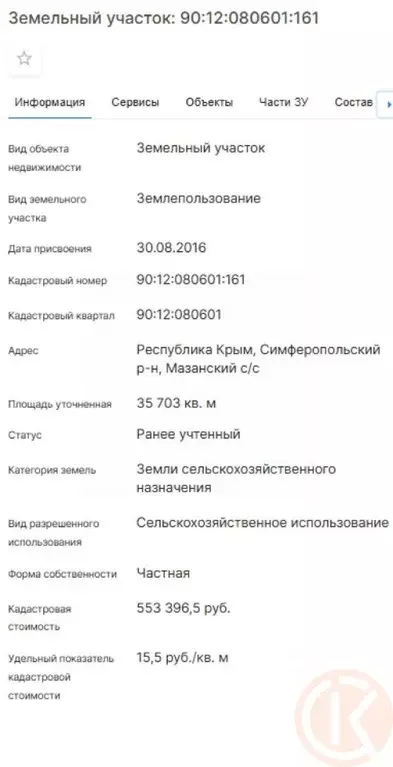 Земельный участок: 90:12:080601:161

Информация Сервисы Объекты Части ЗУ Состав

| | |
|---|---|
| Вид объекта недвижимости | Земельный участок |
| Вид земельного участка | Землепользование |
| Дата присвоения | 30.08.2016 |
| Кадастровый номер | 90:12:080601:161 |
| Кадастровый квартал | 90:12:080601 |
| Адрес | Республика Крым, Симферопольский р-н, Мазанский с/с |
| Площадь уточненная | 35 703 кв. м |
| Статус | Ранее учтенный |
| Категория земель | Земли сельскохозяйственного назначения |
| Вид разрешенного использования | Сельскохозяйственное использование |
| Форма собственности | Частная |
| Кадастровая стоимость | 553 396,5 руб. |
| Удельный показатель кадастровой стоимости | 15,5 руб./кв. м |